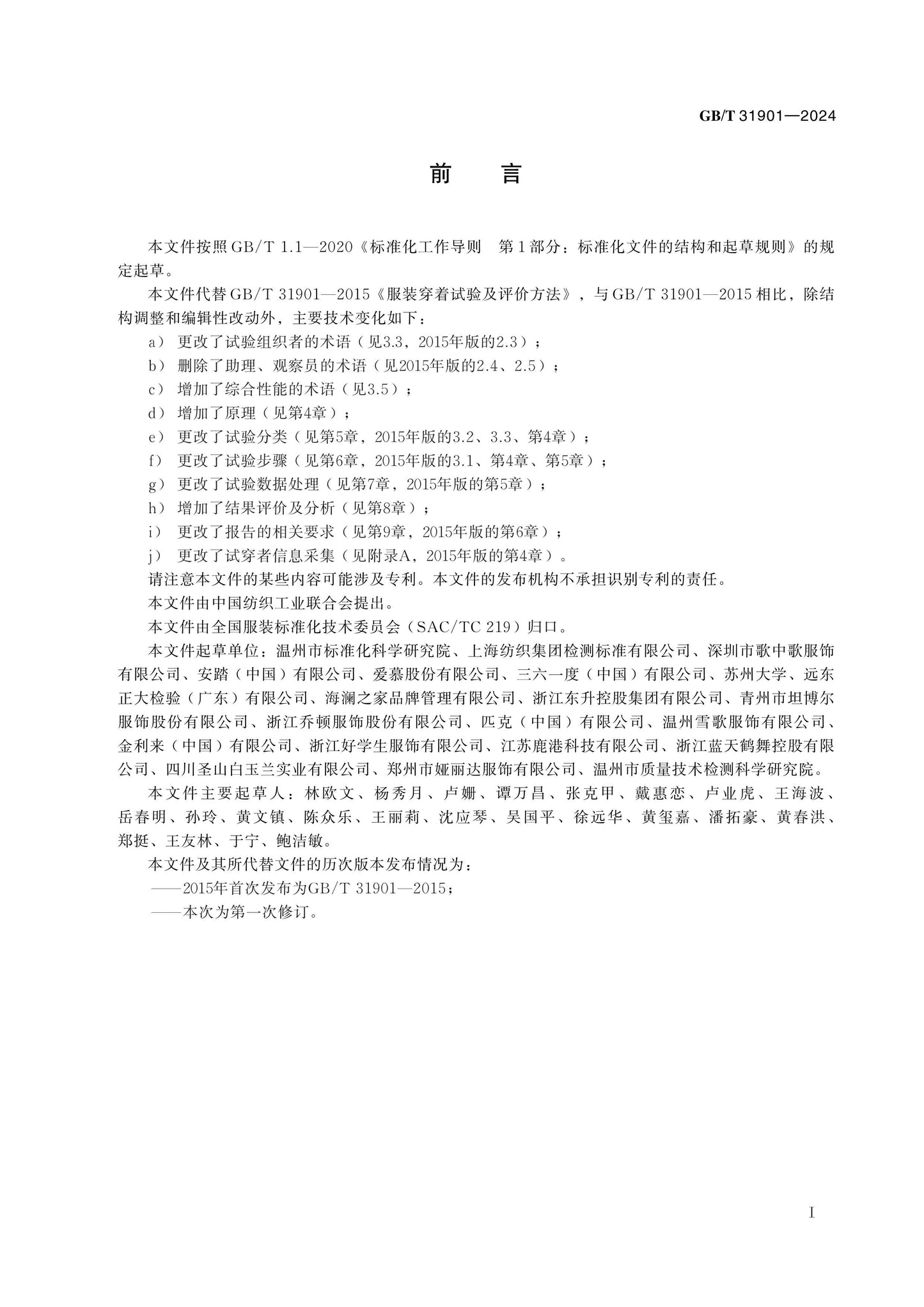 GB/T 31901—2024

前 言

本文件按照GB/T 1.1—2020《标准化工作导则 第1部分：标准化文件的结构和起草规则》的规定起草。

本文件代替GB/T 31901—2015《服装穿着试验及评价方法》，与GB/T 31901—2015相比，除结构调整和编辑性改动外，主要技术变化如下：

a） 更改了试验组织者的术语（见3.3，2015年版的2.3）；

b） 删除了助理、观察员的术语（见2015年版的2.4、2.5）；

c） 增加了综合性能的术语（见3.5）；

d） 增加了原理（见第4章）；

e） 更改了试验分类（见第5章，2015年版的3.2、3.3、第4章）；

f） 更改了试验步骤（见第6章，2015年版的3.1、第4章、第5章）；

g） 更改了试验数据处理（见第7章，2015年版的第5章）；

h） 增加了结果评价及分析（见第8章）；

i） 更改了报告的相关要求（见第9章，2015年版的第6章）；

j） 更改了试穿者信息采集（见附录A，2015年版的第4章）。

请注意本文件的某些内容可能涉及专利。本文件的发布机构不承担识别专利的责任。

本文件由中国纺织工业联合会提出。

本文件由全国服装标准化技术委员会（SAC/TC 219）归口。

本文件起草单位：温州市标准化科学研究院、上海纺织集团检测标准有限公司、深圳市歌中歌服饰有限公司、安踏（中国）有限公司、爱慕股份有限公司、三六一度（中国）有限公司、苏州大学、远东正大检验（广东）有限公司、海澜之家品牌管理有限公司、浙江东升控股集团有限公司、青州市坦博尔服饰股份有限公司、浙江乔顿服饰股份有限公司、匹克（中国）有限公司、温州雪歌服饰有限公司、金利来（中国）有限公司、浙江好学生服饰有限公司、江苏鹿港科技有限公司、浙江蓝天鹤舞控股有限公司、四川圣山白玉兰实业有限公司、郑州市娅丽达服饰有限公司、温州市质量技术检测科学研究院。

本文件主要起草人：林欧文、杨秀月、卢姗、谭万昌、张克甲、戴惠恋、卢业虎、王海波、岳春明、孙玲、黄文镇、陈众乐、王丽莉、沈应琴、吴国平、徐远华、黄玺嘉、潘拓豪、黄春洪、郑挺、王友林、于宁、鲍洁敏。

本文件及其所代替文件的历次版本发布情况为：

——2015年首次发布为GB/T 31901—2015；

——本次为第一次修订。

I